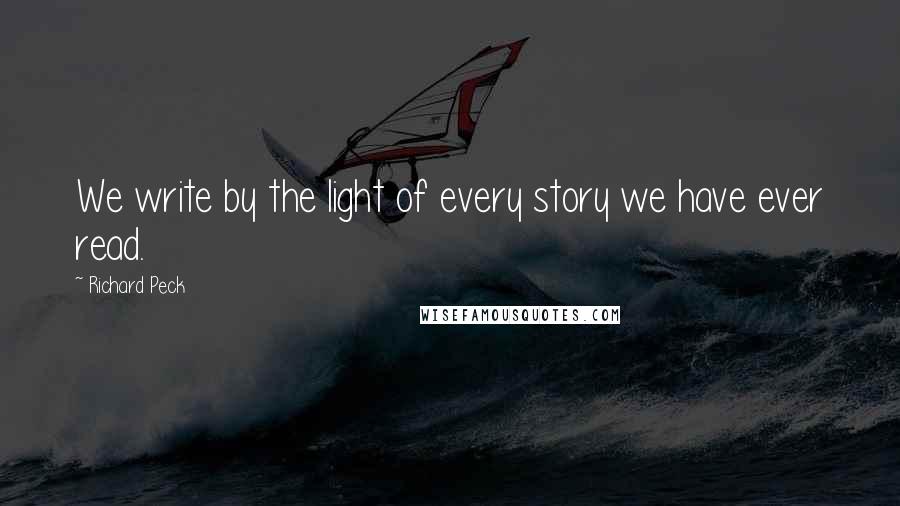 We write by the light of every story we have ever read.

~ Richard Peck

WISEFAMOUSQUOTES.COM